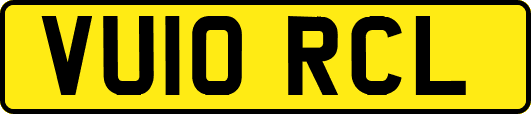 VU10 RCL